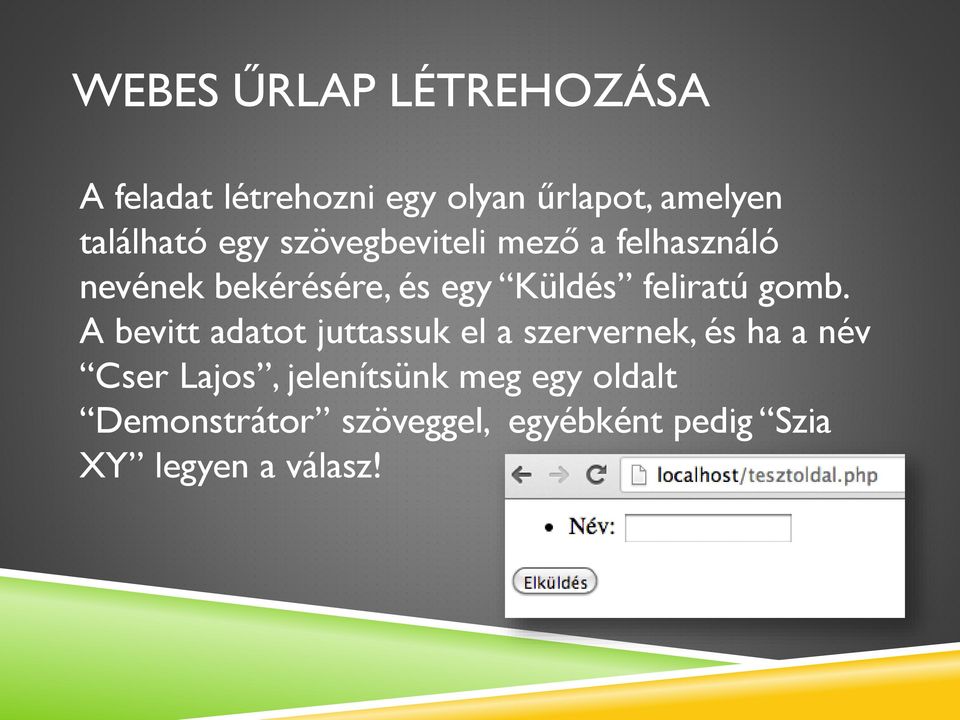 WEBES ŰRLAP LÉTREHOZÁSA

A feladat létrehozni egy olyan űrlapot, amelyen található egy szövegbeviteli mező a felhasználó nevének bekérésére, és egy “Küldés” feliratú gomb. A bevitt adatot juttassuk el a szervernek, és ha a név “Cser Lajos”, jelenítsünk meg egy oldalt “Demonstrátor” szöveggel, egyébként pedig “Szia XY” legyen a válasz!

localhost/tesztoldal.php

• Név:

Elküldés